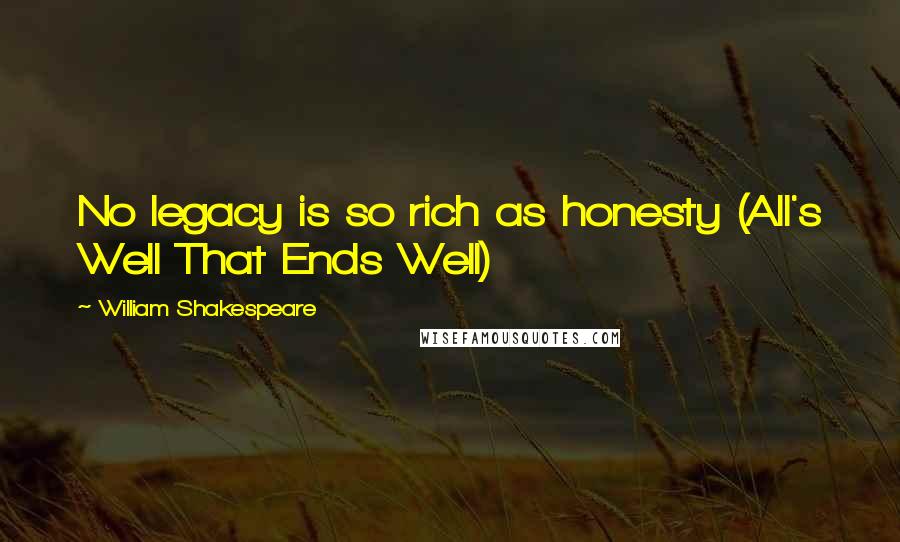 No legacy is so rich as honesty (All's Well That Ends Well)

~ William Shakespeare

WISEFAMOUSQUOTES.COM